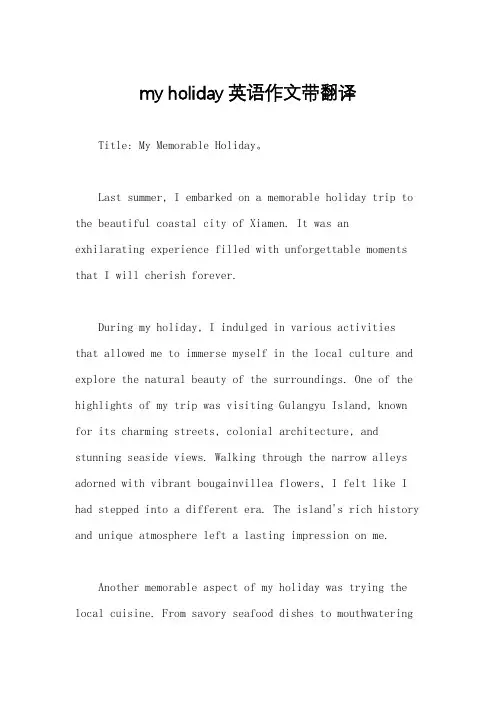 my holiday 英语作文带翻译

Title: My Memorable Holiday。

Last summer, I embarked on a memorable holiday trip to the beautiful coastal city of Xiamen. It was an exhilarating experience filled with unforgettable moments that I will cherish forever.

During my holiday, I indulged in various activities that allowed me to immerse myself in the local culture and explore the natural beauty of the surroundings. One of the highlights of my trip was visiting Gulangyu Island, known for its charming streets, colonial architecture, and stunning seaside views. Walking through the narrow alleys adorned with vibrant bougainvillea flowers, I felt like I had stepped into a different era. The island's rich history and unique atmosphere left a lasting impression on me.

Another memorable aspect of my holiday was trying the local cuisine. From savory seafood dishes to mouthwatering